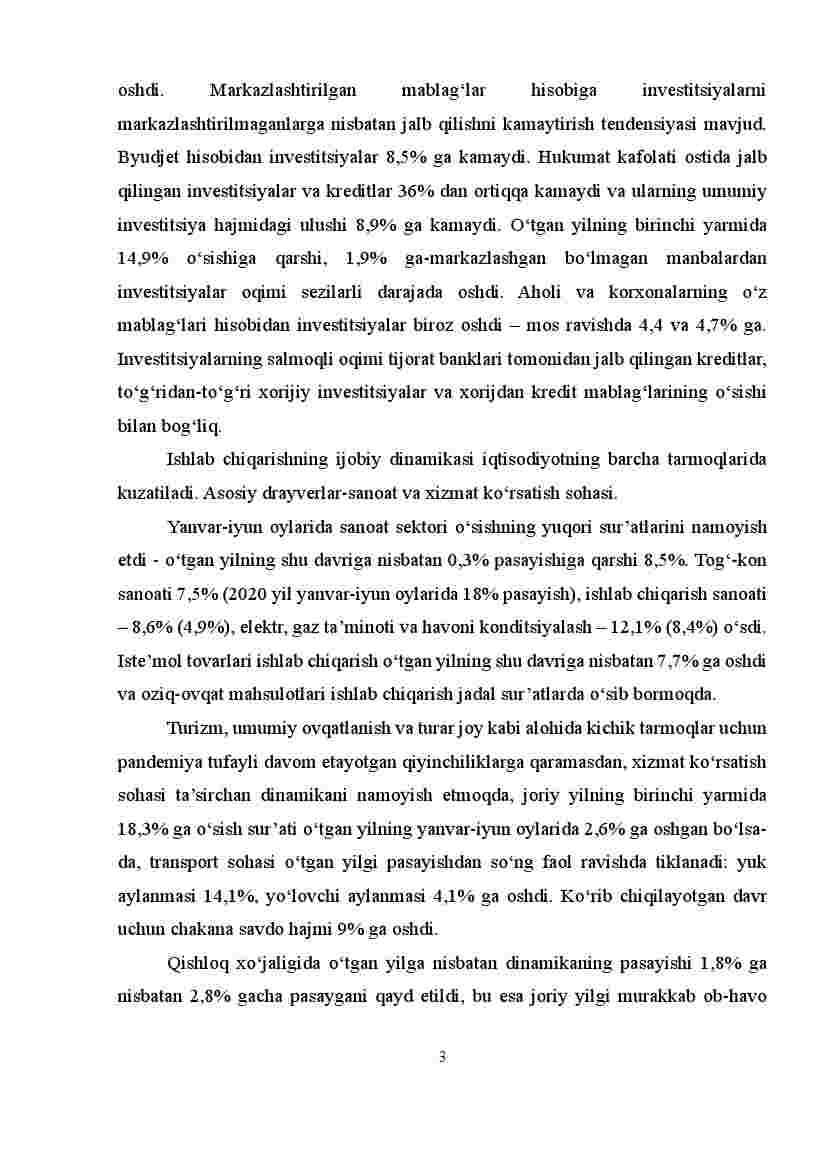 oshdi. Markazlashtirilgan mablag‘lar hisobiga investitsiyalarni markazlashtirilmaganlarga nisbatan jalb qilishni kamaytirish tendensiyasi mavjud. Byudjet hisobidan investitsiyalar 8,5% ga kamaydi. Hukumat kafolati ostida jalb qilingan investitsiyalar va kreditlar 36% dan ortiqqa kamaydi va ularning umumiy investitsiya hajmidagi ulushi 8,9% ga kamaydi. O‘tgan yilning birinchi yarmida 14,9% o‘sishiga qarshi, 1,9% ga-markazlashgan bo‘lmagan manbalardan investitsiyalar oqimi sezilarli darajada oshdi. Aholi va korxonalarning o‘z mablag‘lari hisobidan investitsiyalar biroz oshdi – mos ravishda 4,4 va 4,7% ga. Investitsiyalarning salmoqli oqimi tijorat banklari tomonidan jalb qilingan kreditlar, to‘g‘ridan-to‘g‘ri xorijiy investitsiyalar va xorijdan kredit mablag‘larining o‘sishi bilan bog‘liq.

Ishlab chiqarishning ijobiy dinamikasi iqtisodiyotning barcha tarmoqlarida kuzatiladi. Asosiy drayverlar-sanoat va xizmat ko‘rsatish sohasi.

Yanvar-iyun oylarida sanoat sektori o‘sishning yuqori sur’atlarini namoyish etdi - o‘tgan yilning shu davriga nisbatan 0,3% pasayishiga qarshi 8,5%. Tog‘-kon sanoati 7,5% (2020 yil yanvar-iyun oylarida 18% pasayish), ishlab chiqarish sanoati – 8,6% (4,9%), elektr, gaz ta’minoti va havoni konditsiyalash – 12,1% (8,4%) o‘sdi. Iste’mol tovarlari ishlab chiqarish o‘tgan yilning shu davriga nisbatan 7,7% ga oshdi va oziq-ovqat mahsulotlari ishlab chiqarish jadal sur’atlarda o‘sib bormoqda.

Turizm, umumiy ovqatlanish va turar joy kabi alohida kichik tarmoqlar uchun pandemiya tufayli davom etayotgan qiyinchiliklarga qaramasdan, xizmat ko‘rsatish sohasi ta’sirchan dinamikani namoyish etmoqda, joriy yilning birinchi yarmida 18,3% ga o‘sish sur’ati o‘tgan yilning yanvar-iyun oylarida 2,6% ga oshgan bo‘lsa-da, transport sohasi o‘tgan yilgi pasayishdan so‘ng faol ravishda tiklanadi: yuk aylanmasi 14,1%, yo‘lovchi aylanmasi 4,1% ga oshdi. Ko‘rib chiqilayotgan davr uchun chakana savdo hajmi 9% ga oshdi.

Qishloq xo‘jaligida o‘tgan yilga nisbatan dinamikaning pasayishi 1,8% ga nisbatan 2,8% gacha pasaygani qayd etildi, bu esa joriy yilgi murakkab ob-havo

3